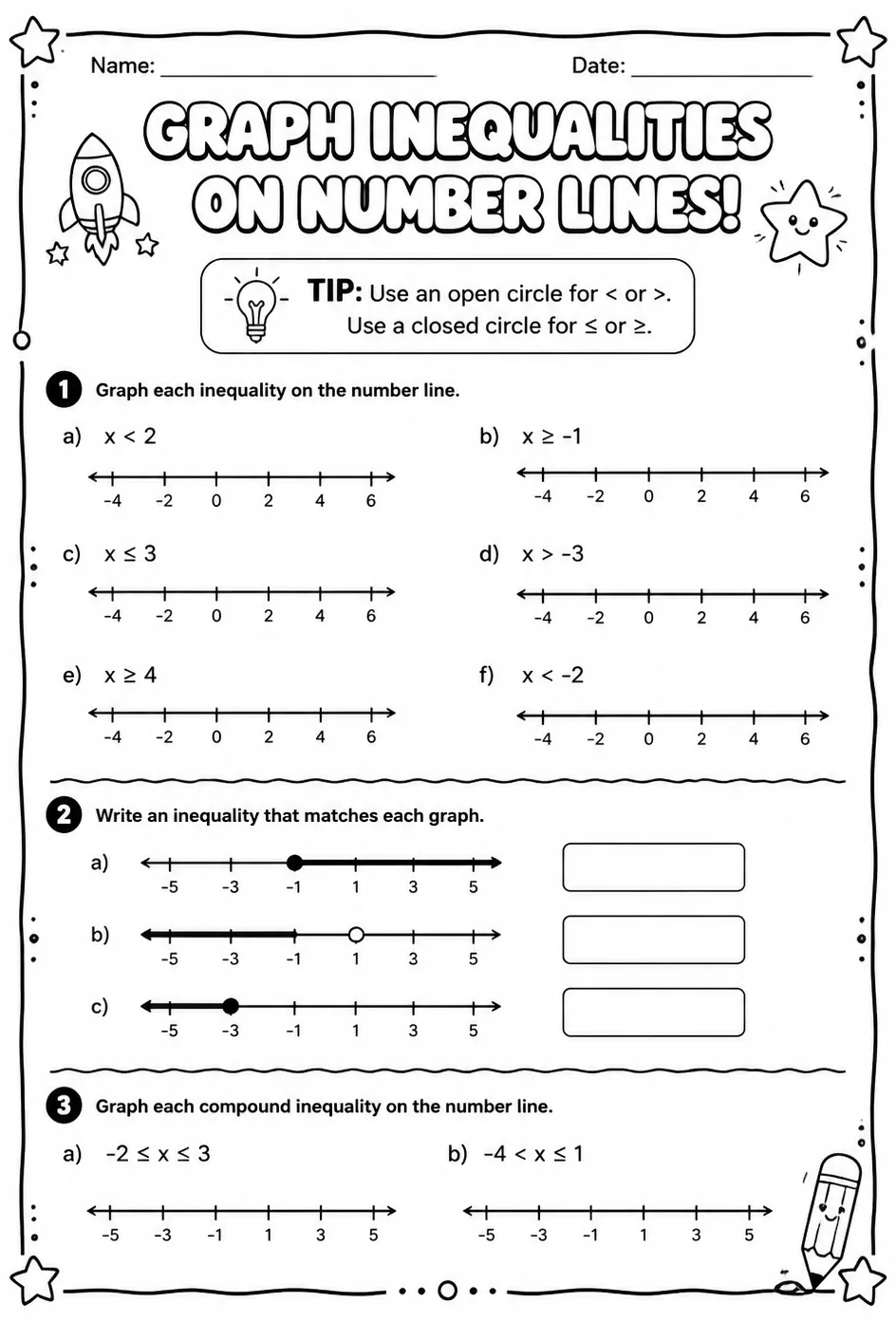 Name: ____ Date: ____

GRAPH INEQUALITIES ON NUMBER LINES!

TIP: Use an open circle for < or >.
Use a closed circle for ≤ or ≥.

1 Graph each inequality on the number line.

a) $x < 2$
-4 -2 0 2 4 6

b) $x \geq -1$
-4 -2 0 2 4 6

c) $x \leq 3$
-4 -2 0 2 4 6

d) $x > -3$
-4 -2 0 2 4 6

e) $x \geq 4$
-4 -2 0 2 4 6

f) $x < -2$
-4 -2 0 2 4 6

2 Write an inequality that matches each graph.

a)
-5 -3 -1 1 3 5

b)
-5 -3 -1 1 3 5

c)
-5 -3 -1 1 3 5

3 Graph each compound inequality on the number line.

a) $-2 \leq x \leq 3$
-5 -3 -1 1 3 5

b) $-4 < x \leq 1$
-5 -3 -1 1 3 5